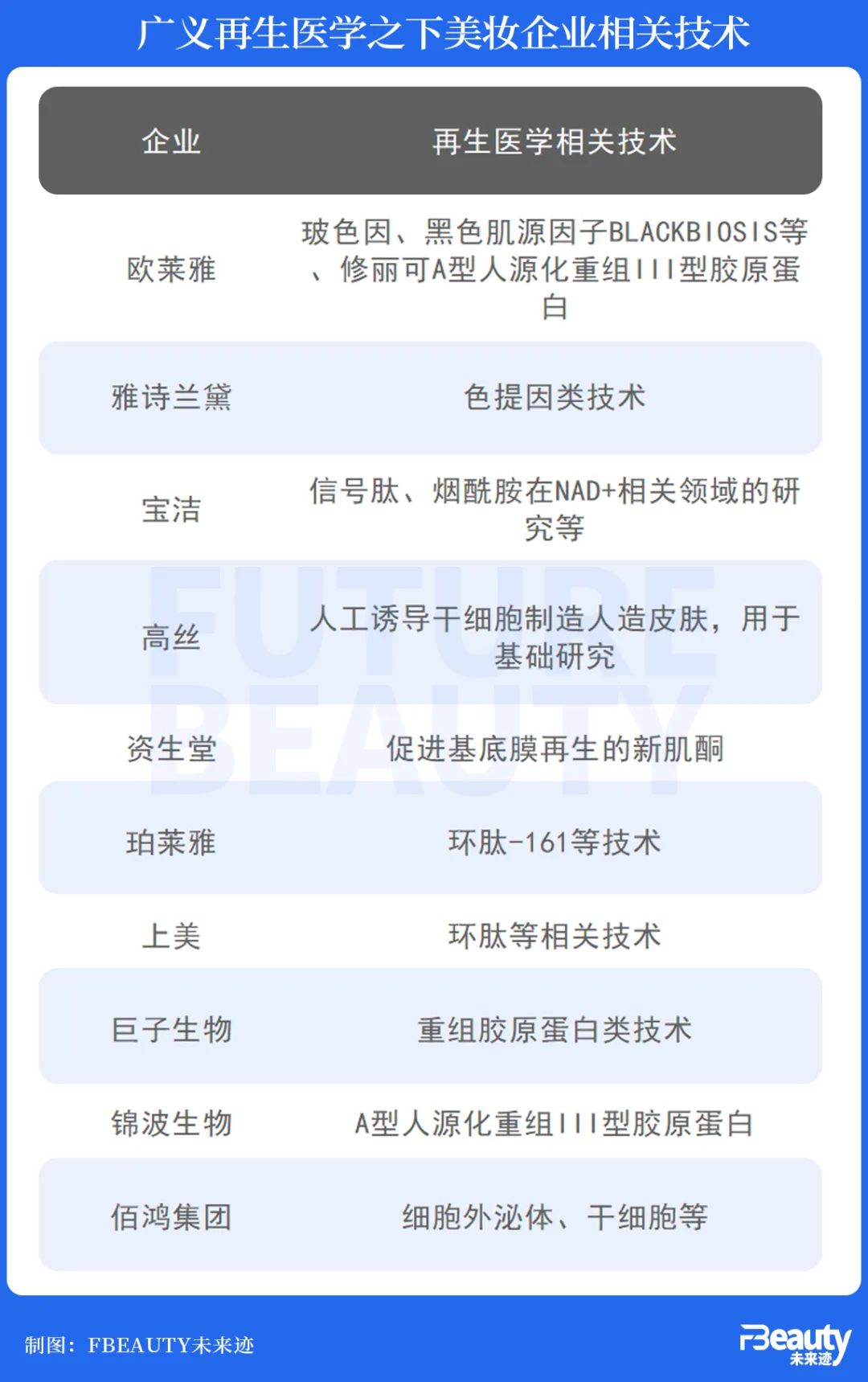 广义再生医学之下美妆企业相关技术

| 企业 | 再生医学相关技术 |
|---|---|
| 欧莱雅 | 玻色因、黑色肌源因子BLACKBIOSIS等、修丽可A型人源化重组III型胶原蛋白 |
| 雅诗兰黛 | 色提因类技术 |
| 宝洁 | 信号肽、烟酰胺在NAD+相关领域的研究等 |
| 高丝 | 人工诱导干细胞制造人造皮肤，用于基础研究 |
| 资生堂 | 促进基底膜再生的新肌酮 |
| 珀莱雅 | 环肽-161等技术 |
| 上美 | 环肽等相关技术 |
| 巨子生物 | 重组胶原蛋白类技术 |
| 锦波生物 | A型人源化重组III型胶原蛋白 |
| 佰鸿集团 | 细胞外泌体、干细胞等 |

FUTURE BEAUTY

制图：FBEAUTY未来迹

FBeauty 未来迹